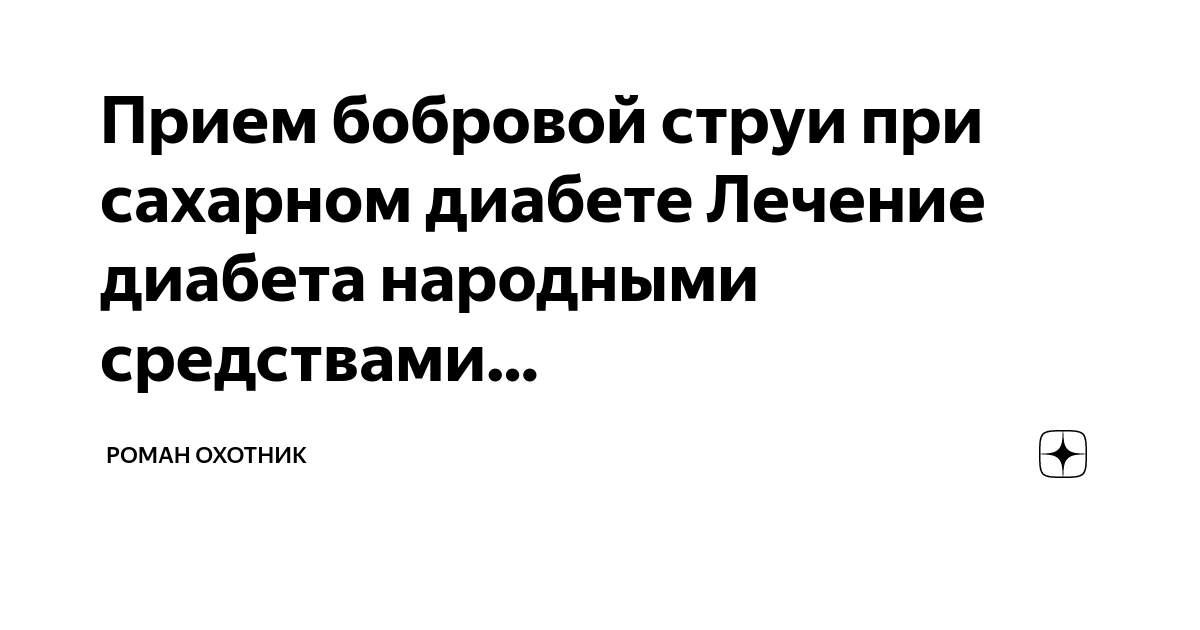 Прием бобровой струи при сахарном диабете Лечение диабета народными средствами...

РОМАН ОХОТНИК